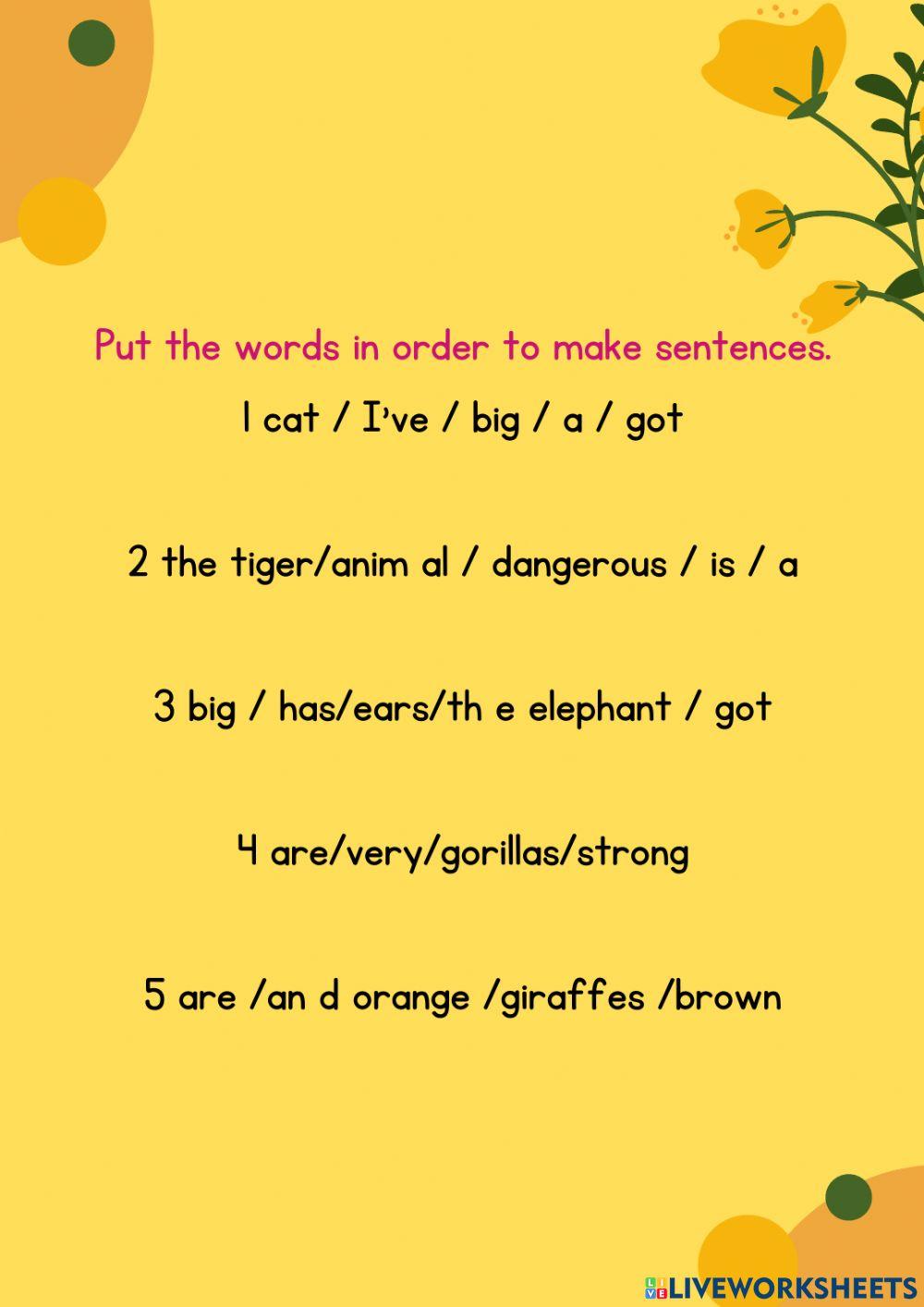 Put the words in order to make sentences.

1 cat / I've / big / a / got

2 the tiger/anim al / dangerous / is / a

3 big / has/ears/th e elephant / got

4 are/very/gorillas/strong

5 are /an d orange /giraffes /brown

LIVEWORKSHEETS